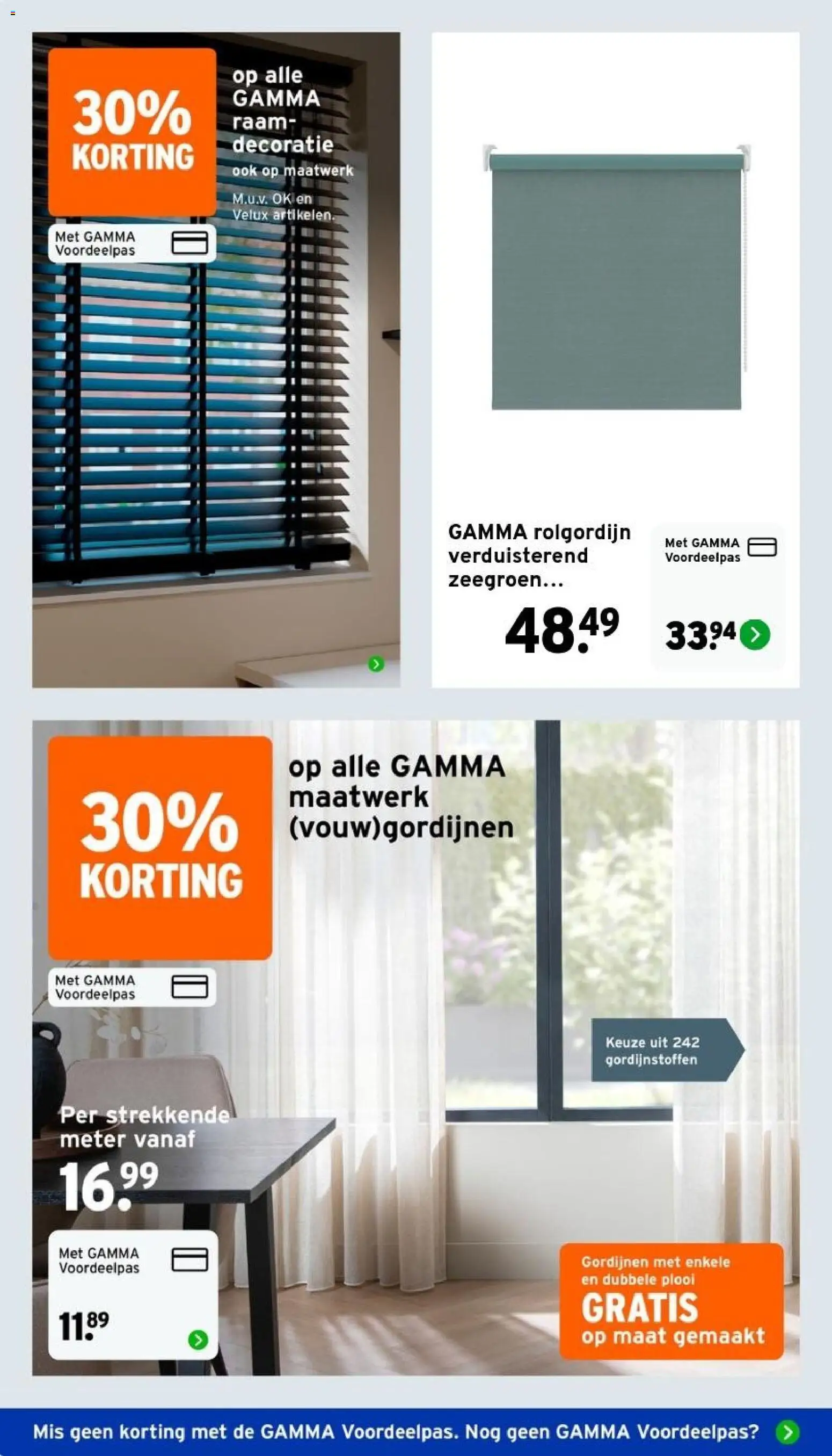 30% KORTING

op alle GAMMA raamdecoratie
ook op maatwerk
M.u.v. OK en Velux artikelen.

Met GAMMA Voordeelpas

GAMMA rolgordijn verduisterend zeegroen...

48.49

Met GAMMA Voordeelpas

33.94

30% KORTING

op alle GAMMA maatwerk (vouw)gordijnen

Met GAMMA Voordeelpas

Keuze uit 242 gordijnstoffen

Per strekkende meter vanaf

16.99

Met GAMMA Voordeelpas

11.89

Gordijnen met enkele en dubbele plooi
GRATIS
op maat gemaakt

Mis geen korting met de GAMMA Voordeelpas. Nog geen GAMMA Voordeelpas?